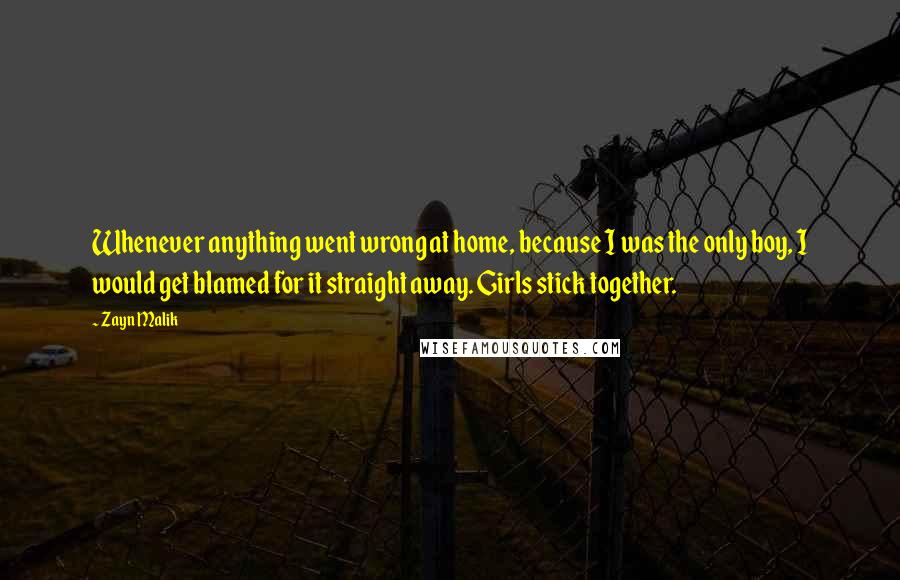 Whenever anything went wrong at home, because I was the only boy, I would get blamed for it straight away. Girls stick together.

~ Zayn Malik

WISEFAMOUSQUOTES.COM